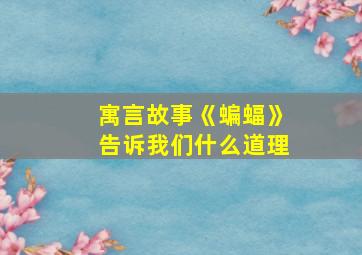 寓言故事《蝙蝠》
告诉我们什么道理